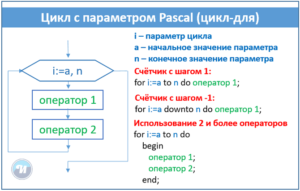 Цикл с параметром Pascal (цикл-для)

i:=a, n

оператор 1

оператор 2

И

i – параметр цикла
a – начальное значение параметра
n – конечное значение параметра

Счётчик с шагом 1:
for i:=a to n do оператор 1;

Счётчик с шагом -1:
for i:=a downto n do оператор 1;

Использование 2 и более операторов
for i:=a to n do
begin
оператор 1;
оператор 2;
end;